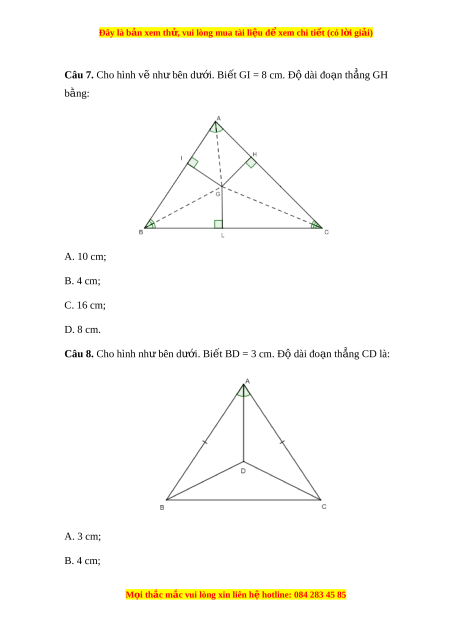 Đây là bản xem thử, vui lòng mua tài liệu để xem chi tiết (có lời giải)

**Câu 7.** Cho hình vẽ như bên dưới. Biết GI = 8 cm. Độ dài đoạn thẳng GH bằng:

A
I
H
G
B
L
C

A. 10 cm;

B. 4 cm;

C. 16 cm;

D. 8 cm.

**Câu 8.** Cho hình như bên dưới. Biết BD = 3 cm. Độ dài đoạn thẳng CD là:

A
D
B
C

A. 3 cm;

B. 4 cm;

Mọi thắc mắc vui lòng xin liên hệ hotline: 084 283 45 85